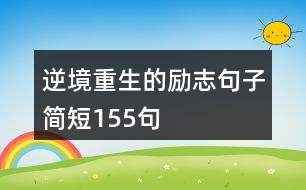 逆境重生的励志句子简短155句